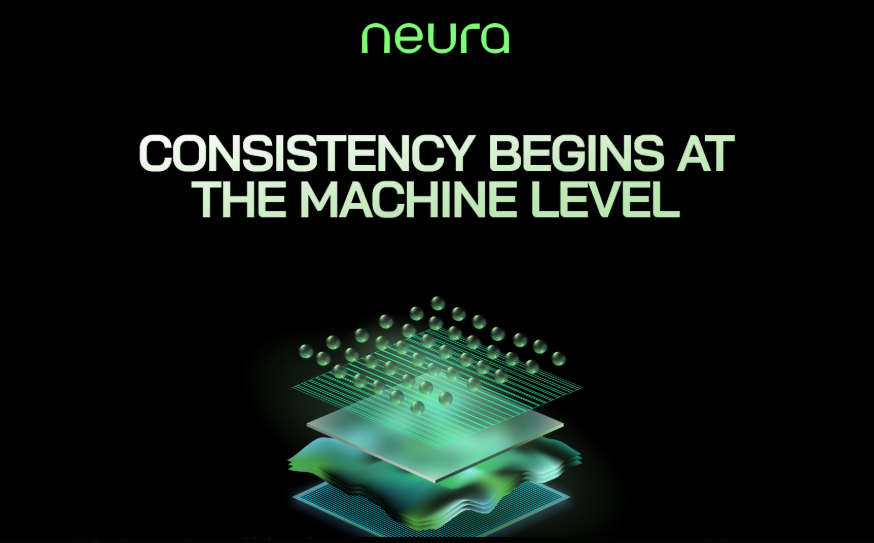 neura

CONSISTENCY BEGINS AT THE MACHINE LEVEL